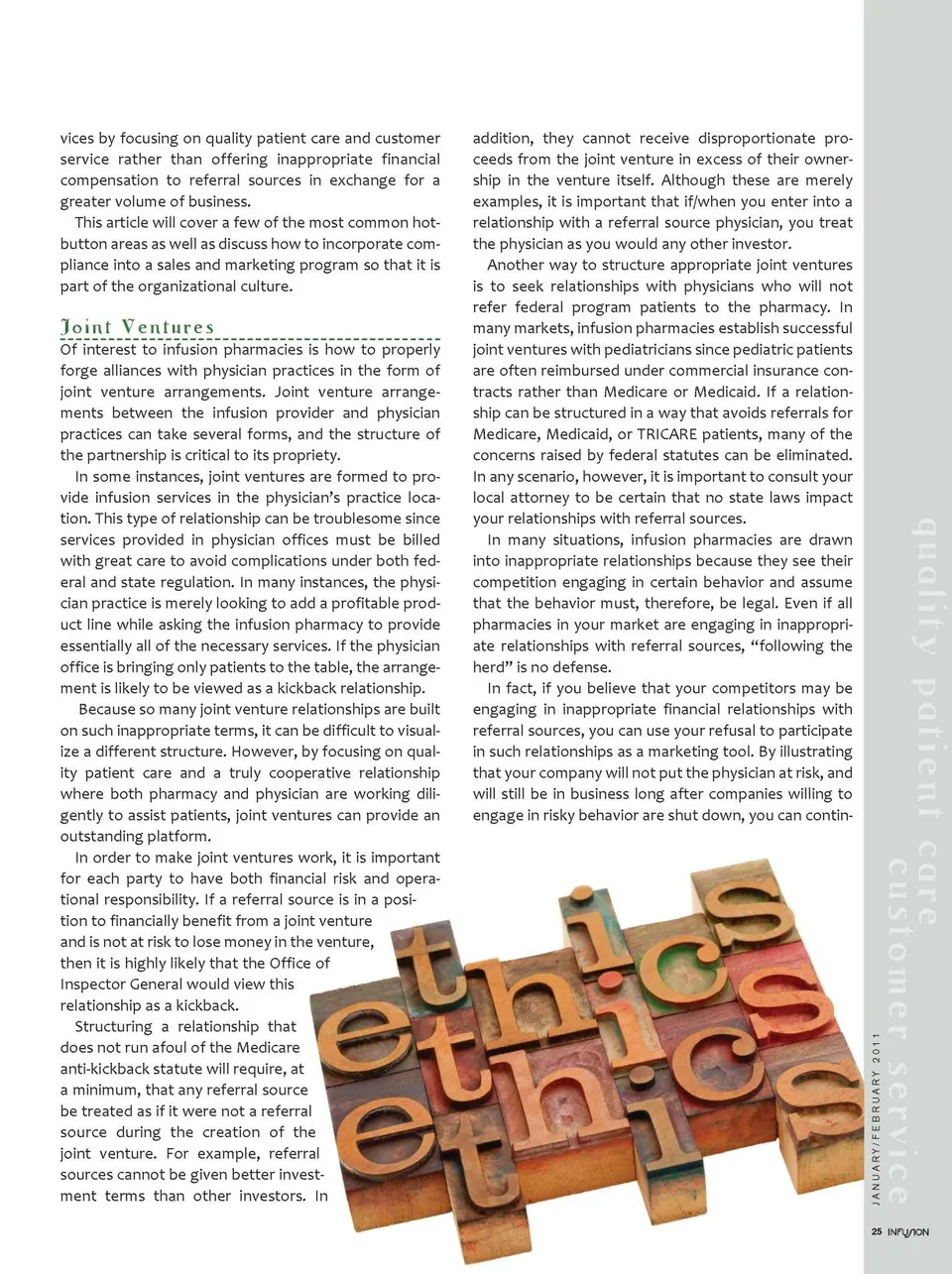 vices by focusing on quality patient care and customer service rather than offering inappropriate financial compensation to referral sources in exchange for a greater volume of business.

This article will cover a few of the most common hot-button areas as well as discuss how to incorporate compliance into a sales and marketing program so that it is part of the organizational culture.

Joint Ventures

Of interest to infusion pharmacies is how to properly forge alliances with physician practices in the form of joint venture arrangements. Joint venture arrangements between the infusion provider and physician practices can take several forms, and the structure of the partnership is critical to its propriety.

In some instances, joint ventures are formed to provide infusion services in the physician's practice location. This type of relationship can be troublesome since services provided in physician offices must be billed with great care to avoid complications under both federal and state regulation. In many instances, the physician practice is merely looking to add a profitable product line while asking the infusion pharmacy to provide essentially all of the necessary services. If the physician office is bringing only patients to the table, the arrangement is likely to be viewed as a kickback relationship.

Because so many joint venture relationships are built on such inappropriate terms, it can be difficult to visualize a different structure. However, by focusing on quality patient care and a truly cooperative relationship where both pharmacy and physician are working diligently to assist patients, joint ventures can provide an outstanding platform.

In order to make joint ventures work, it is important for each party to have both financial risk and operational responsibility. If a referral source is in a position to financially benefit from a joint venture and is not at risk to lose money in the venture, then it is highly likely that the Office of Inspector General would view this relationship as a kickback.

Structuring a relationship that does not run afoul of the Medicare anti-kickback statute will require, at a minimum, that any referral source be treated as if it were not a referral source during the creation of the joint venture. For example, referral sources cannot be given better investment terms than other investors. In addition, they cannot receive disproportionate proceeds from the joint venture in excess of their ownership in the venture itself. Although these are merely examples, it is important that if/when you enter into a relationship with a referral source physician, you treat the physician as you would any other investor.

Another way to structure appropriate joint ventures is to seek relationships with physicians who will not refer federal program patients to the pharmacy. In many markets, infusion pharmacies establish successful joint ventures with pediatricians since pediatric patients are often reimbursed under commercial insurance contracts rather than Medicare or Medicaid. If a relationship can be structured in a way that avoids referrals for Medicare, Medicaid, or TRICARE patients, many of the concerns raised by federal statutes can be eliminated. In any scenario, however, it is important to consult your local attorney to be certain that no state laws impact your relationships with referral sources.

In many situations, infusion pharmacies are drawn into inappropriate relationships because they see their competition engaging in certain behavior and assume that the behavior must, therefore, be legal. Even if all pharmacies in your market are engaging in inappropriate relationships with referral sources, "following the herd" is no defense.

In fact, if you believe that your competitors may be engaging in inappropriate financial relationships with referral sources, you can use your refusal to participate in such relationships as a marketing tool. By illustrating that your company will not put the physician at risk, and will still be in business long after companies willing to engage in risky behavior are shut down, you can contin-

ethics ethics ethics

quality patient care
customer service

JANUARY/FEBRUARY 2011

25 INFUSION